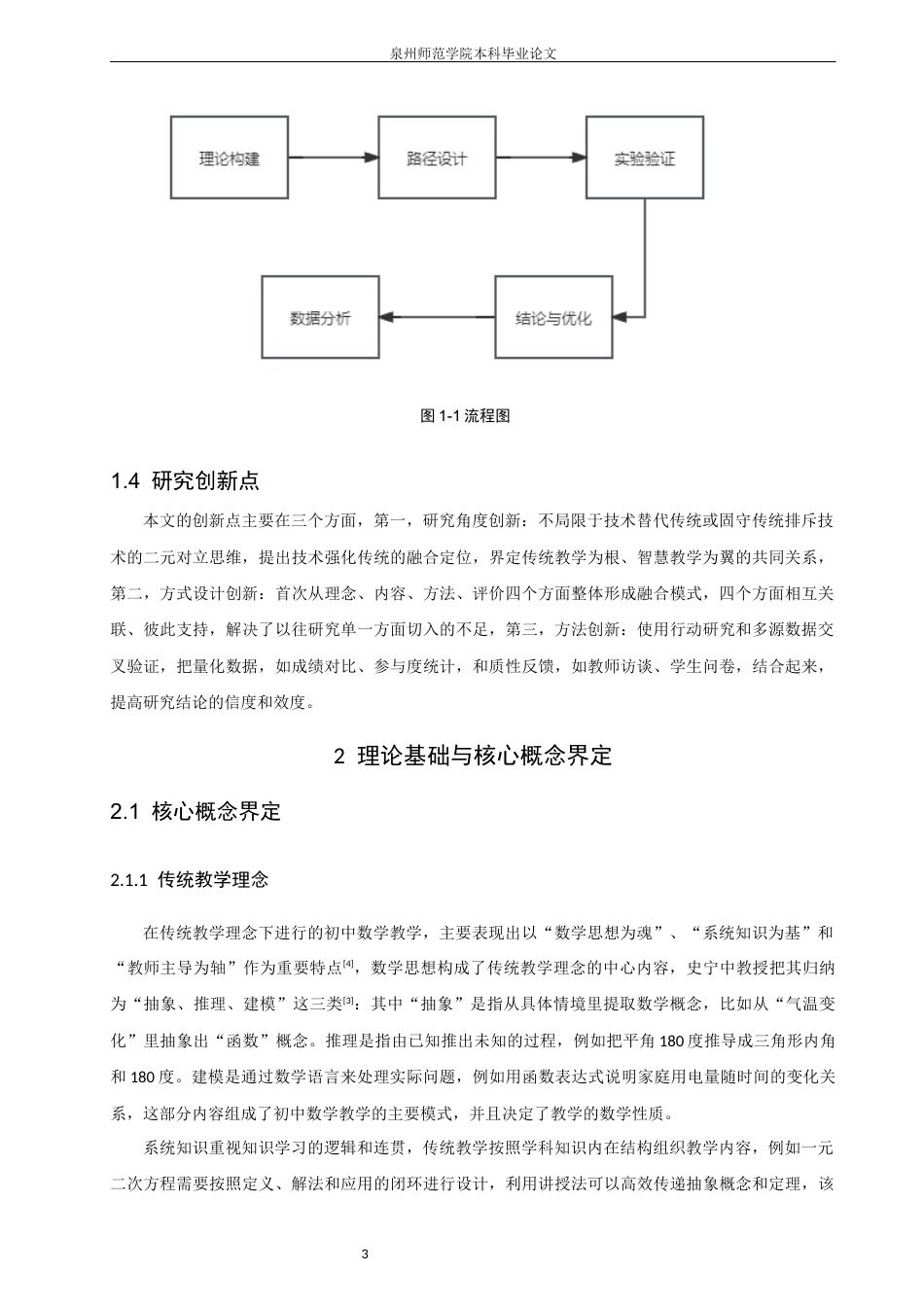 泉州师范学院本科毕业论文

理论构建

路径设计

实验验证

结论与优化

数据分析

图 1-1 流程图

1.4 研究创新点

本文的创新点主要在三个方面，第一，研究角度创新：不局限于技术替代传统或固守传统排斥技术的二元对立思维，提出技术强化传统的融合定位，界定传统教学为根、智慧教学为翼的共同关系，第二，方式设计创新：首次从理念、内容、方法、评价四个方面整体形成融合模式，四个方面相互关联、彼此支持，解决了以往研究单一方面切入的不足，第三，方法创新：使用行动研究和多源数据交叉验证，把量化数据，如成绩对比、参与度统计，和质性反馈，如教师访谈、学生问卷，结合起来，提高研究结论的信度和效度。

2 理论基础与核心概念界定

2.1 核心概念界定

2.1.1 传统教学理念

在传统教学理念下进行的初中数学教学，主要表现出以“数学思想为魂”、“系统知识为基”和“教师主导为轴”作为重要特点$^{[4]}$，数学思想构成了传统教学理念的中心内容，史宁中教授把其归纳为“抽象、推理、建模”这三类$^{[3]}$：其中“抽象”是指从具体情境里提取数学概念，比如从“气温变化”里抽象出“函数”概念。推理是指由已知推出未知的过程，例如把平角 180 度推导成三角形内角和 180 度。建模是通过数学语言来处理实际问题，例如用函数表达式说明家庭用电量随时间的变化关系，这部分内容组成了初中数学教学的主要模式，并且决定了教学的数学性质。

系统知识重视知识学习的逻辑和连贯，传统教学按照学科知识内在结构组织教学内容，例如一元二次方程需要按照定义、解法和应用的闭环进行设计，利用讲授法可以高效传递抽象概念和定理，该

3